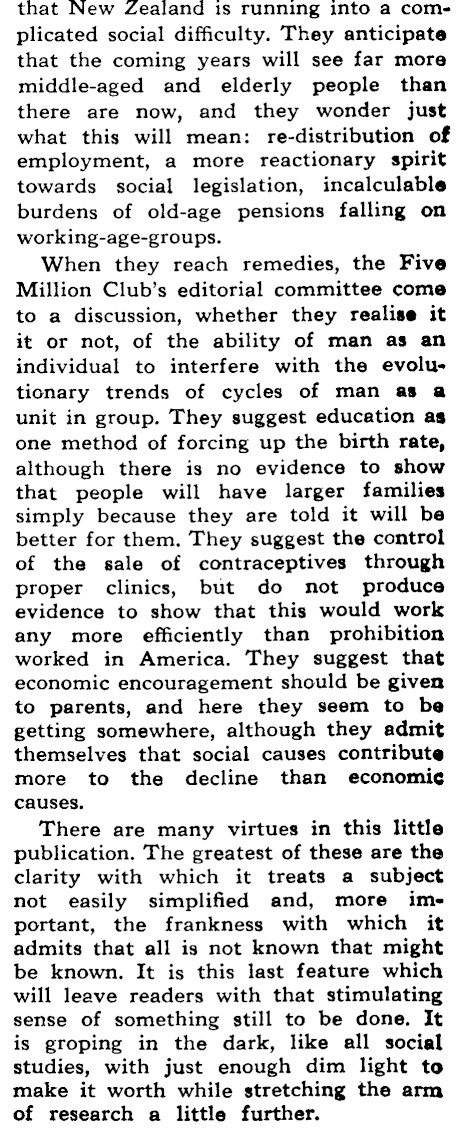 that New Zealand is running into a complicated social difficulty. They anticipate that the coming years will see far more middle-aged and elderly people than there are now, and they wonder just what this will mean: re-distribution of employment, a more reactionary spirit towards social legislation, incalculable burdens of old-age pensions falling on working-age-groups.

When they reach remedies, the Five Million Club's editorial committee come to a discussion, whether they realise it it or not, of the ability of man as an individual to interfere with the evolutionary trends of cycles of man as a unit in group. They suggest education as one method of forcing up the birth rate, although there is no evidence to show that people will have larger families simply because they are told it will be better for them. They suggest the control of the sale of contraceptives through proper clinics, but do not produce evidence to show that this would work any more efficiently than prohibition worked in America. They suggest that economic encouragement should be given to parents, and here they seem to be getting somewhere, although they admit themselves that social causes contribute more to the decline than economic causes.

There are many virtues in this little publication. The greatest of these are the clarity with which it treats a subject not easily simplified and, more important, the frankness with which it admits that all is not known that might be known. It is this last feature which will leave readers with that stimulating sense of something still to be done. It is groping in the dark, like all social studies, with just enough dim light to make it worth while stretching the arm of research a little further.